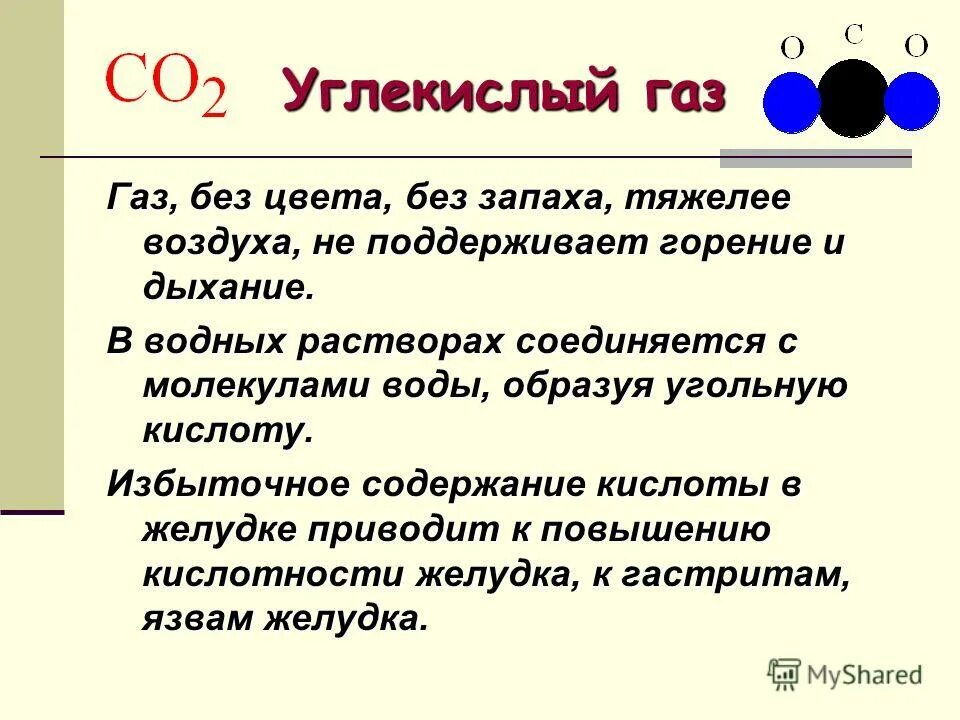 $CO_2$ Углекислый газ

O C O

Газ, без цвета, без запаха, тяжелее воздуха, не поддерживает горение и дыхание.

В водных растворах соединяется с молекулами воды, образуя угольную кислоту.

Избыточное содержание кислоты в желудке приводит к повышению кислотности желудка, к гастритам, язвам желудка.

MyShared